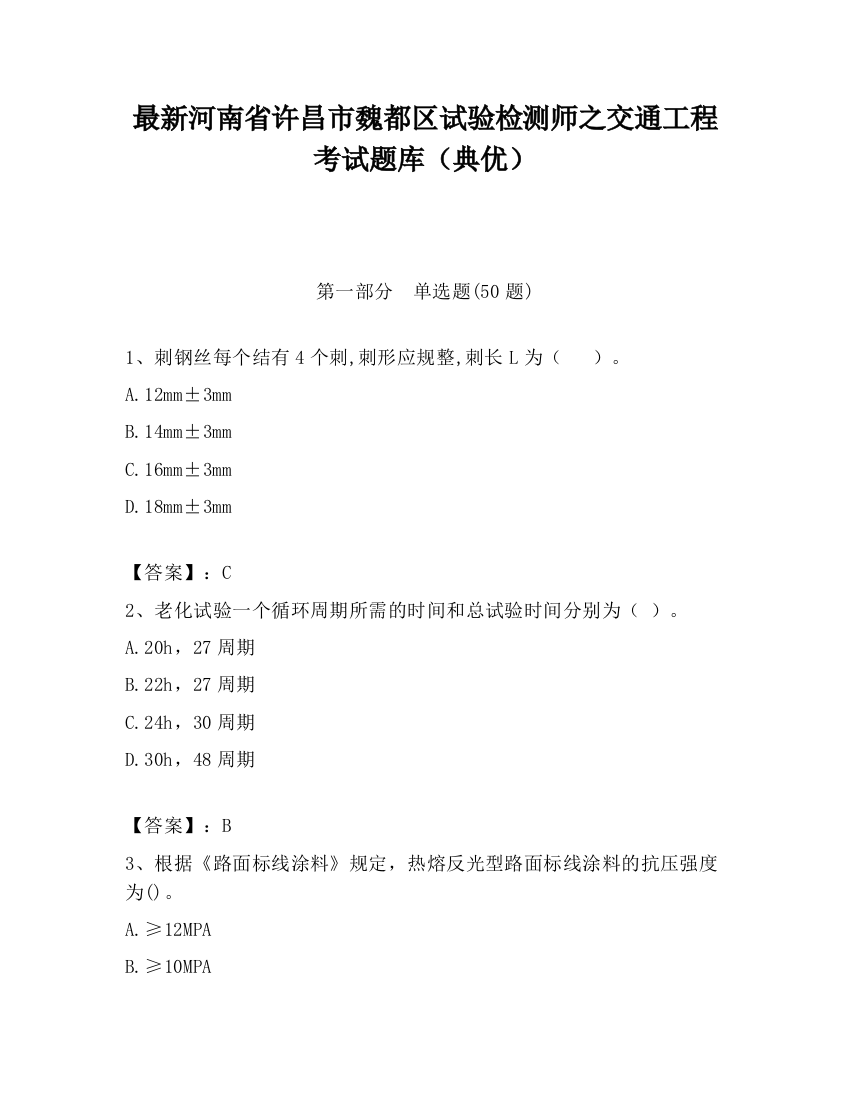 最新河南省许昌市魏都区试验检测师之交通工程考试题库（典优）

第一部分　单选题(50 题)

1、刺钢丝每个结有 4 个刺,刺形应规整,刺长 L 为（　　）。

A. 12mm±3mm

B. 14mm±3mm

C. 16mm±3mm

D. 18mm±3mm

【答案】：C

2、老化试验一个循环周期所需的时间和总试验时间分别为（ ）。

A. 20h，27 周期

B. 22h，27 周期

C. 24h，30 周期

D. 30h，48 周期

【答案】：B

3、根据《路面标线涂料》规定，热熔反光型路面标线涂料的抗压强度为()。

A. ≥12MPA

B. ≥10MPA